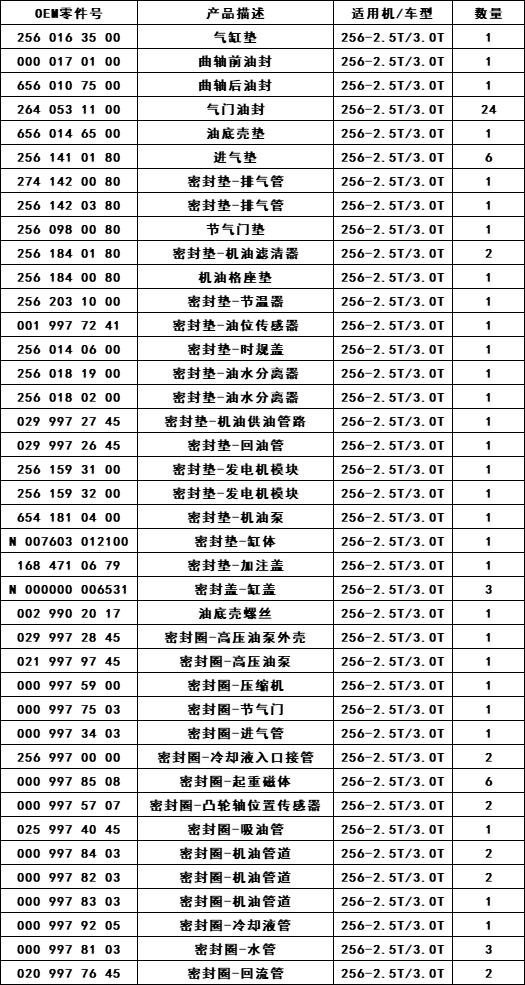 | OEM零件号 | 产品描述 | 适用机/车型 | 数量 |
|---|---|---|---|
| 256 016 35 00 | 气缸垫 | 256-2.5T/3.0T | 1 |
| 000 017 01 00 | 曲轴前油封 | 256-2.5T/3.0T | 1 |
| 656 010 75 00 | 曲轴后油封 | 256-2.5T/3.0T | 1 |
| 264 053 11 00 | 气门油封 | 256-2.5T/3.0T | 24 |
| 656 014 65 00 | 油底壳垫 | 256-2.5T/3.0T | 1 |
| 256 141 01 80 | 进气垫 | 256-2.5T/3.0T | 6 |
| 274 142 00 80 | 密封垫-排气管 | 256-2.5T/3.0T | 1 |
| 256 142 03 80 | 密封垫-排气管 | 256-2.5T/3.0T | 1 |
| 256 098 00 80 | 节气门垫 | 256-2.5T/3.0T | 1 |
| 256 184 01 80 | 密封垫-机油滤清器 | 256-2.5T/3.0T | 2 |
| 256 184 00 80 | 机油格座垫 | 256-2.5T/3.0T | 1 |
| 256 203 10 00 | 密封垫-节温器 | 256-2.5T/3.0T | 1 |
| 001 997 72 41 | 密封垫-油位传感器 | 256-2.5T/3.0T | 1 |
| 256 014 06 00 | 密封垫-时规盖 | 256-2.5T/3.0T | 1 |
| 256 018 19 00 | 密封垫-油水分离器 | 256-2.5T/3.0T | 1 |
| 256 018 02 00 | 密封垫-油水分离器 | 256-2.5T/3.0T | 1 |
| 029 997 27 45 | 密封垫-机油供油管路 | 256-2.5T/3.0T | 1 |
| 029 997 26 45 | 密封垫-回油管 | 256-2.5T/3.0T | 1 |
| 256 159 31 00 | 密封垫-发电机模块 | 256-2.5T/3.0T | 1 |
| 256 159 32 00 | 密封垫-发电机模块 | 256-2.5T/3.0T | 1 |
| 654 181 04 00 | 密封垫-机油泵 | 256-2.5T/3.0T | 1 |
| N 007603 012100 | 密封垫-缸体 | 256-2.5T/3.0T | 1 |
| 168 471 06 79 | 密封垫-加注盖 | 256-2.5T/3.0T | 1 |
| N 000000 006531 | 密封盖-缸盖 | 256-2.5T/3.0T | 3 |
| 002 990 20 17 | 油底壳螺丝 | 256-2.5T/3.0T | 1 |
| 029 997 28 45 | 密封圈-高压油泵外壳 | 256-2.5T/3.0T | 1 |
| 021 997 97 45 | 密封圈-高压油泵 | 256-2.5T/3.0T | 1 |
| 000 997 59 00 | 密封圈-压缩机 | 256-2.5T/3.0T | 1 |
| 000 997 75 03 | 密封圈-节气门 | 256-2.5T/3.0T | 1 |
| 000 997 34 03 | 密封圈-进气管 | 256-2.5T/3.0T | 1 |
| 256 997 00 00 | 密封圈-冷却液入口接管 | 256-2.5T/3.0T | 2 |
| 000 997 85 08 | 密封圈-起重磁体 | 256-2.5T/3.0T | 6 |
| 000 997 57 07 | 密封圈-凸轮轴位置传感器 | 256-2.5T/3.0T | 2 |
| 025 997 40 45 | 密封圈-吸油管 | 256-2.5T/3.0T | 1 |
| 000 997 84 03 | 密封圈-机油管道 | 256-2.5T/3.0T | 2 |
| 000 997 82 03 | 密封圈-机油管道 | 256-2.5T/3.0T | 2 |
| 000 997 83 03 | 密封圈-机油管道 | 256-2.5T/3.0T | 1 |
| 000 997 92 05 | 密封圈-冷却液管 | 256-2.5T/3.0T | 1 |
| 000 997 81 03 | 密封圈-水管 | 256-2.5T/3.0T | 3 |
| 020 997 76 45 | 密封圈-回流管 | 256-2.5T/3.0T | 2 |